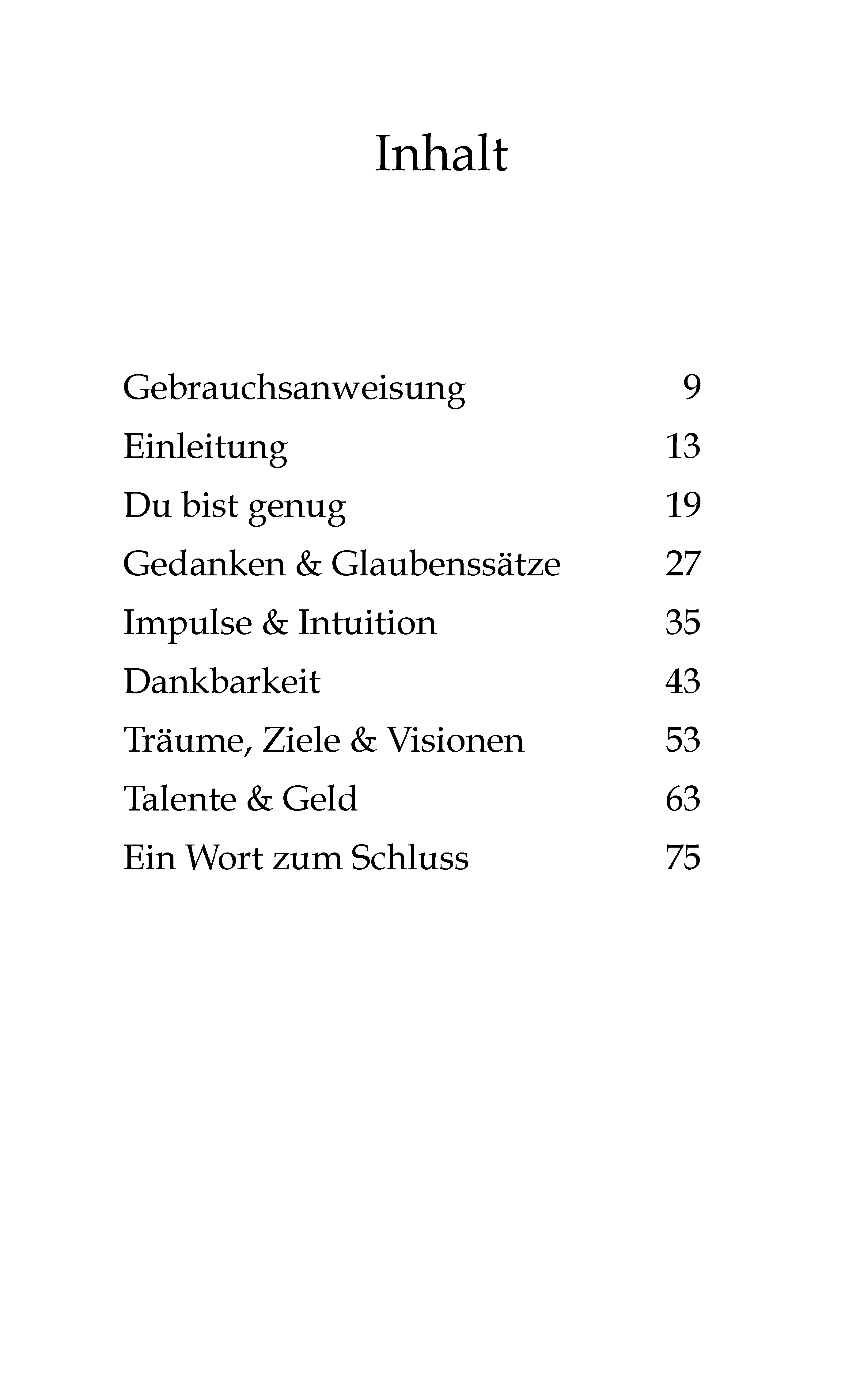 Inhalt

Gebrauchsanweisung 9
Einleitung 13
Du bist genug 19
Gedanken & Glaubenssätze 27
Impulse & Intuition 35
Dankbarkeit 43
Träume, Ziele & Visionen 53
Talente & Geld 63
Ein Wort zum Schluss 75